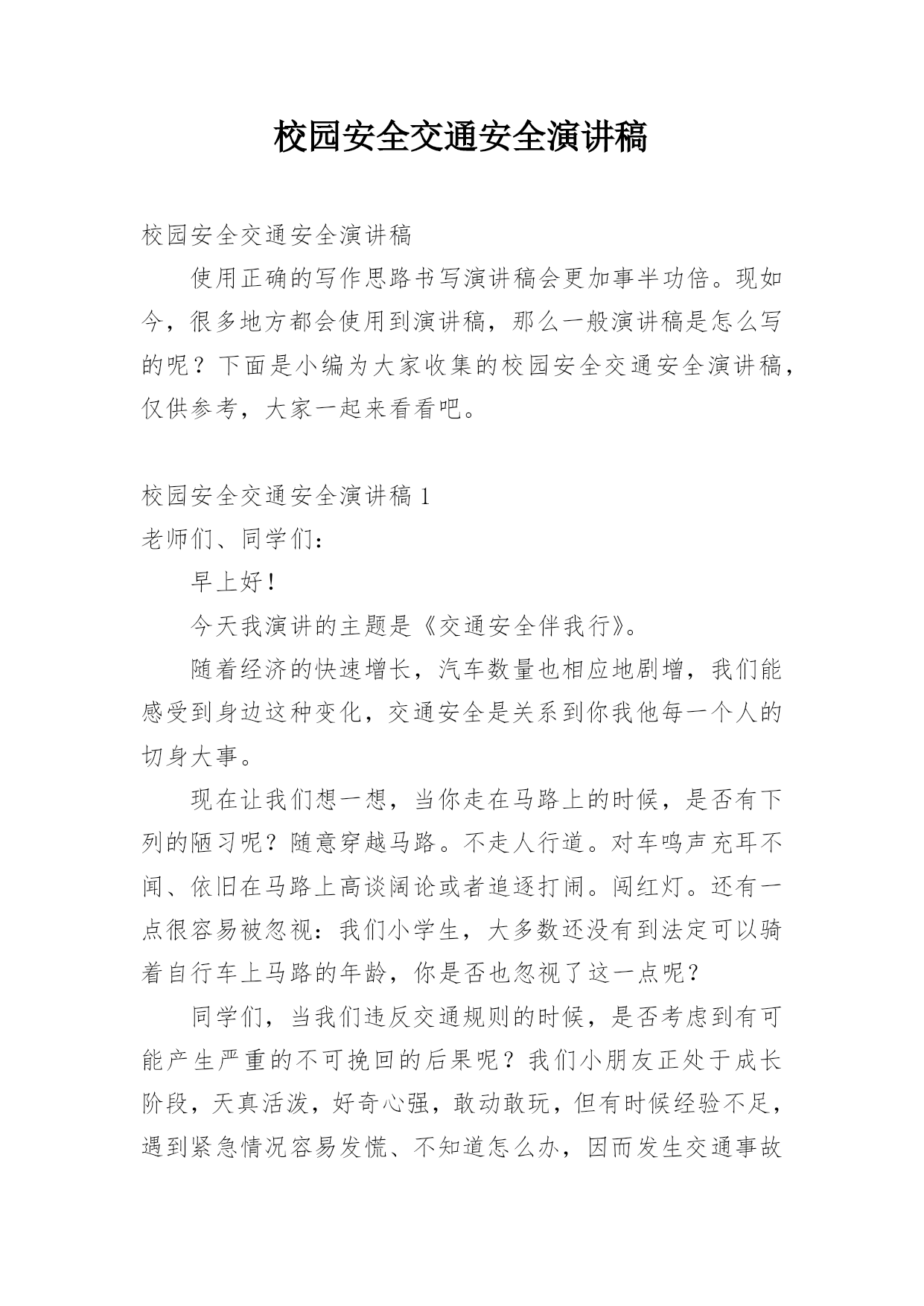 校园安全交通安全演讲稿

校园安全交通安全演讲稿

使用正确的写作思路书写演讲稿会更加事半功倍。现如今，很多地方都会使用到演讲稿，那么一般演讲稿是怎么写的呢？下面是小编为大家收集的校园安全交通安全演讲稿，仅供参考，大家一起来看看吧。

校园安全交通安全演讲稿 1

老师们、同学们：

早上好！

今天我演讲的主题是《交通安全伴我行》。

随着经济的快速增长，汽车数量也相应地剧增，我们能感受到身边这种变化，交通安全是关系到你我他每一个人的切身大事。

现在让我们想一想，当你走在马路上的时候，是否有下列的陋习呢？随意穿越马路。不走人行道。对车鸣声充耳不闻、依旧在马路上高谈阔论或者追逐打闹。闯红灯。还有一点很容易被忽视：我们小学生，大多数还没有到法定可以骑着自行车上马路的年龄，你是否也忽视了这一点呢？

同学们，当我们违反交通规则的时候，是否考虑到有可能产生严重的不可挽回的后果呢？我们小朋友正处于成长阶段，天真活泼，好奇心强，敢动敢玩，但有时候经验不足，遇到紧急情况容易发慌、不知道怎么办，因而发生交通事故